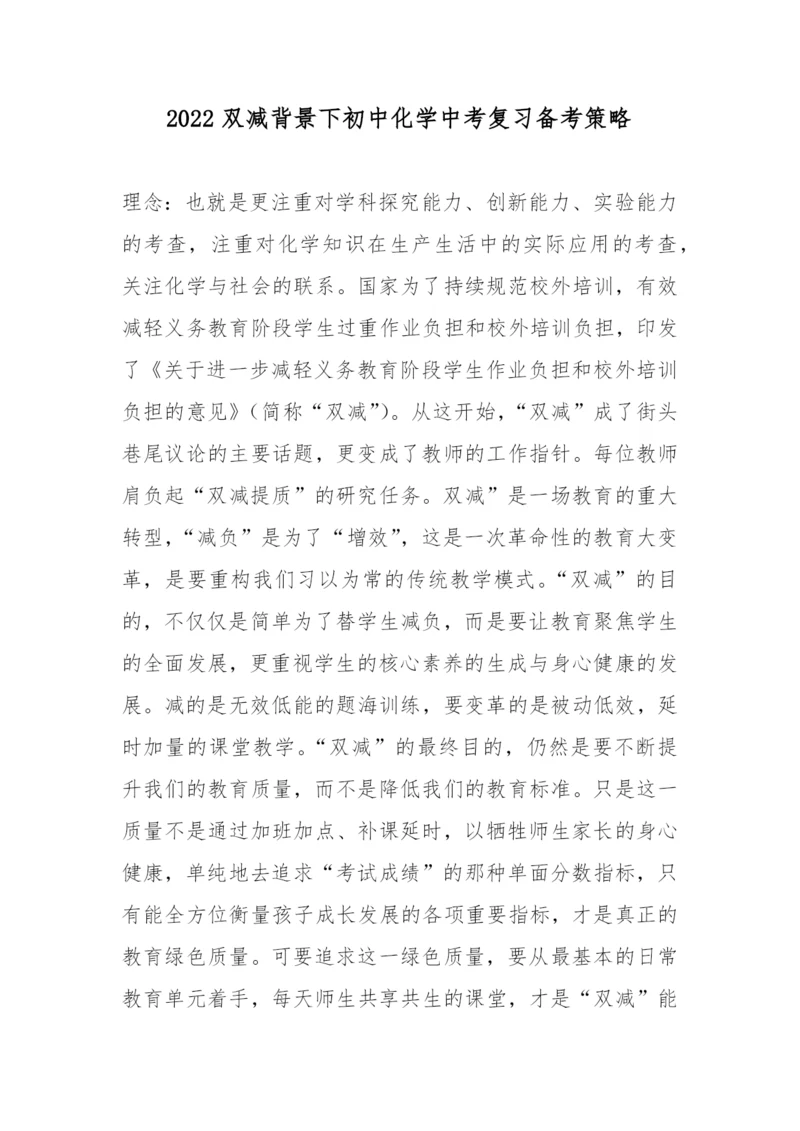 2022 双减背景下初中化学中考复习备考策略

理念：也就是更注重对学科探究能力、创新能力、实验能力的考查，注重对化学知识在生产生活中的实际应用的考查，关注化学与社会的联系。国家为了持续规范校外培训，有效减轻义务教育阶段学生过重作业负担和校外培训负担，印发了《关于进一步减轻义务教育阶段学生作业负担和校外培训负担的意见》（简称“双减”）。从这开始，“双减”成了街头巷尾议论的主要话题，更变成了教师的工作指针。每位教师肩负起“双减提质”的研究任务。双减”是一场教育的重大转型，“减负”是为了“增效”，这是一次革命性的教育大变革，是要重构我们习以为常的传统教学模式。“双减”的目的，不仅仅是简单为了替学生减负，而是要让教育聚焦学生的全面发展，更重视学生的核心素养的生成与身心健康的发展。减的是无效低能的题海训练，要变革的是被动低效，延时加量的课堂教学。“双减”的最终目的，仍然是要不断提升我们的教育质量，而不是降低我们的教育标准。只是这一质量不是通过加班加点、补课延时，以牺牲师生家长的身心健康，单纯地去追求“考试成绩”的那种单面分数指标，只有能全方位衡量孩子成长发展的各项重要指标，才是真正的教育绿色质量。可要追求这一绿色质量，要从最基本的日常教育单元着手，每天师生共享共生的课堂，才是“双减”能